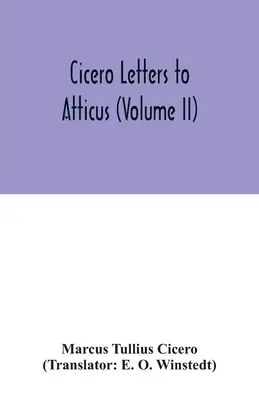 Cicero Letters to Atticus (Volume II)

Marcus Tullius Cicero
(Translator: E. O. Winstedt)